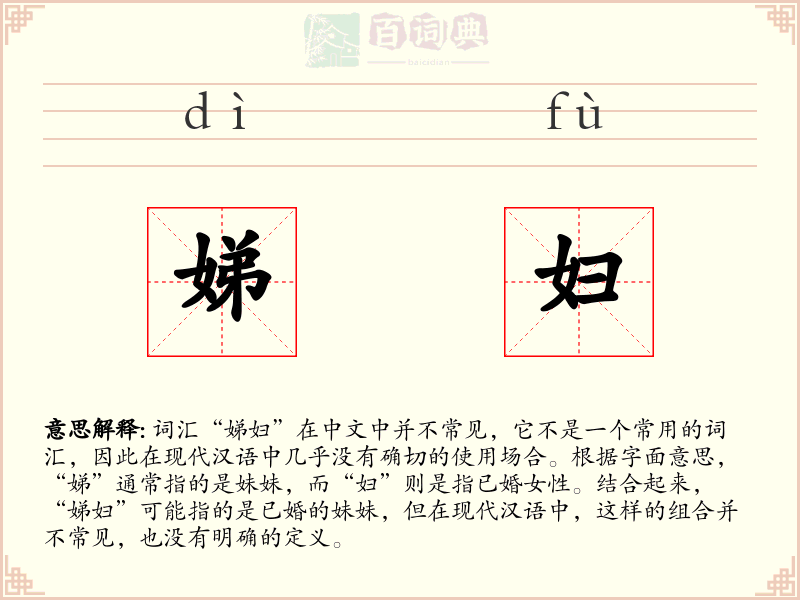 百词典
baicidian

dì fù

娣 妇

意思解释: 词汇“娣妇”在中文中并不常见，它不是一个常用的词汇，因此在现代汉语中几乎没有确切的使用场合。根据字面意思，“娣”通常指的是妹妹，而“妇”则是指已婚女性。结合起来，“娣妇”可能指的是已婚的妹妹，但在现代汉语中，这样的组合并不常见，也没有明确的定义。